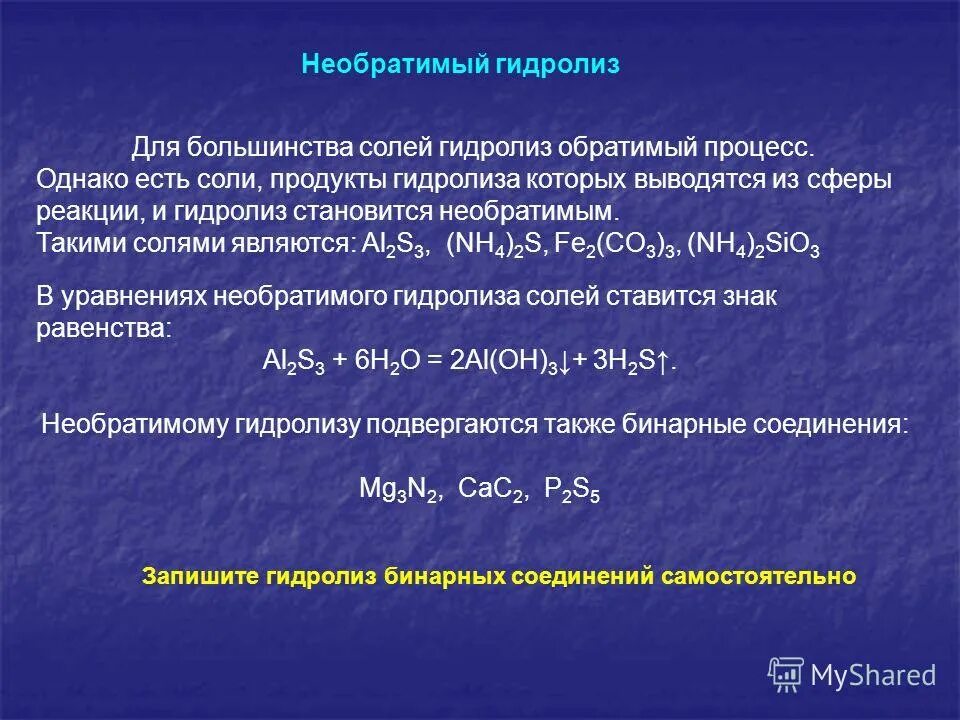 Необратимый гидролиз

Для большинства солей гидролиз обратимый процесс. Однако есть соли, продукты гидролиза которых выводятся из сферы реакции, и гидролиз становится необратимым.
Такими солями являются: $Al_2S_3$, $(NH_4)_2S$, $Fe_2(CO_3)_3$, $(NH_4)_2SiO_3$

В уравнениях необратимого гидролиза солей ставится знак равенства:
$Al_2S_3 + 6H_2O = 2Al(OH)_3\downarrow + 3H_2S\uparrow$.

Необратимому гидролизу подвергаются также бинарные соединения:

$Mg_3N_2$, $CaC_2$, $P_2S_5$

Запишите гидролиз бинарных соединений самостоятельно

MyShared